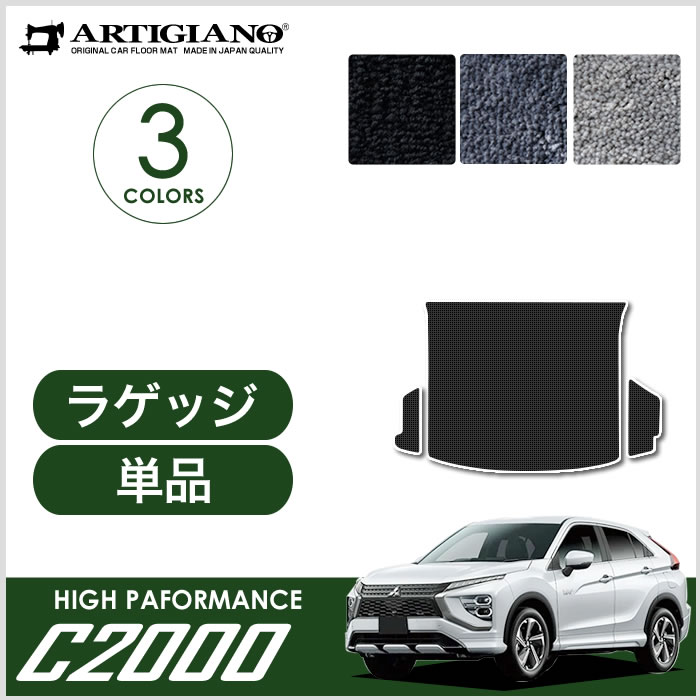 ARTIGIANO®
ORIGINAL CAR FLOOR MAT MADE IN JAPAN QUALITY

3
COLORS

ラゲッジ

単品

HIGH PAFORMANCE

C2000